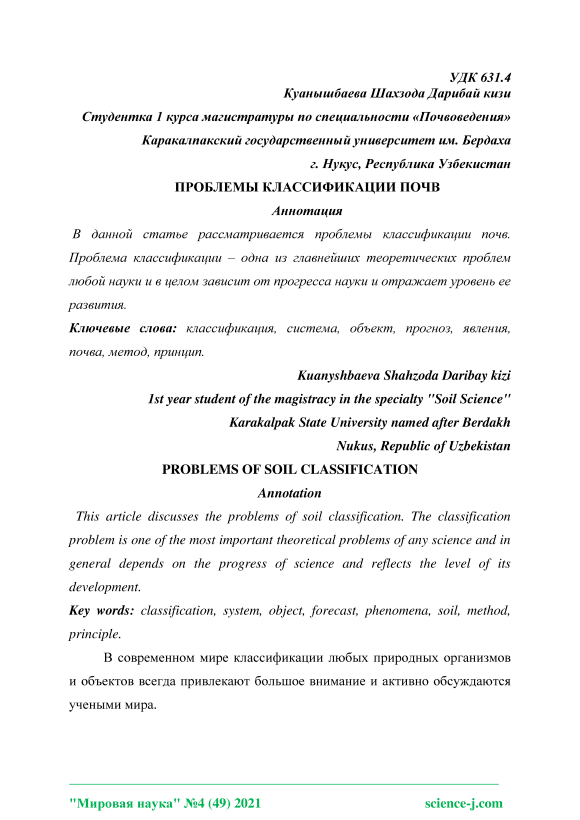 УДК 631.4
Куанышбаева Шахзода Дарибай кизи
Студентка 1 курса магистратуры по специальности «Почвоведения»
Каракалпакский государственный университет им. Бердаха
г. Нукус, Республика Узбекистан

ПРОБЛЕМЫ КЛАССИФИКАЦИИ ПОЧВ

Аннотация

В данной статье рассматривается проблемы классификации почв. Проблема классификации – одна из главнейших теоретических проблем любой науки и в целом зависит от прогресса науки и отражает уровень ее развития.

Ключевые слова: классификация, система, объект, прогноз, явления, почва, метод, принцип.

Kuanyshbaeva Shahzoda Daribay kizi
1st year student of the magistracy in the specialty "Soil Science"
Karakalpak State University named after Berdakh
Nukus, Republic of Uzbekistan

PROBLEMS OF SOIL CLASSIFICATION

Annotation

This article discusses the problems of soil classification. The classification problem is one of the most important theoretical problems of any science and in general depends on the progress of science and reflects the level of its development.

Key words: classification, system, object, forecast, phenomena, soil, method, principle.

В современном мире классификации любых природных организмов и объектов всегда привлекают большое внимание и активно обсуждаются учеными мира.

"Мировая наука" №4 (49) 2021 science-j.com